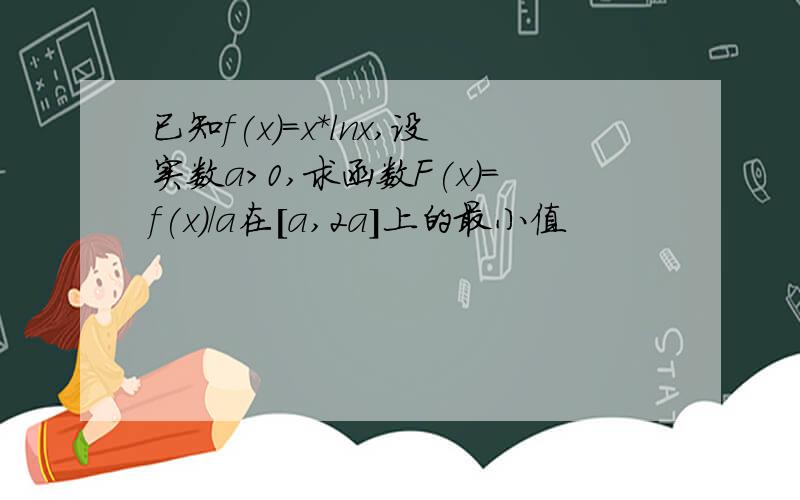 已知f(x)=x*lnx,设实数a>0,求函数F(x)=f(x)/a在[a,2a]上的最小值